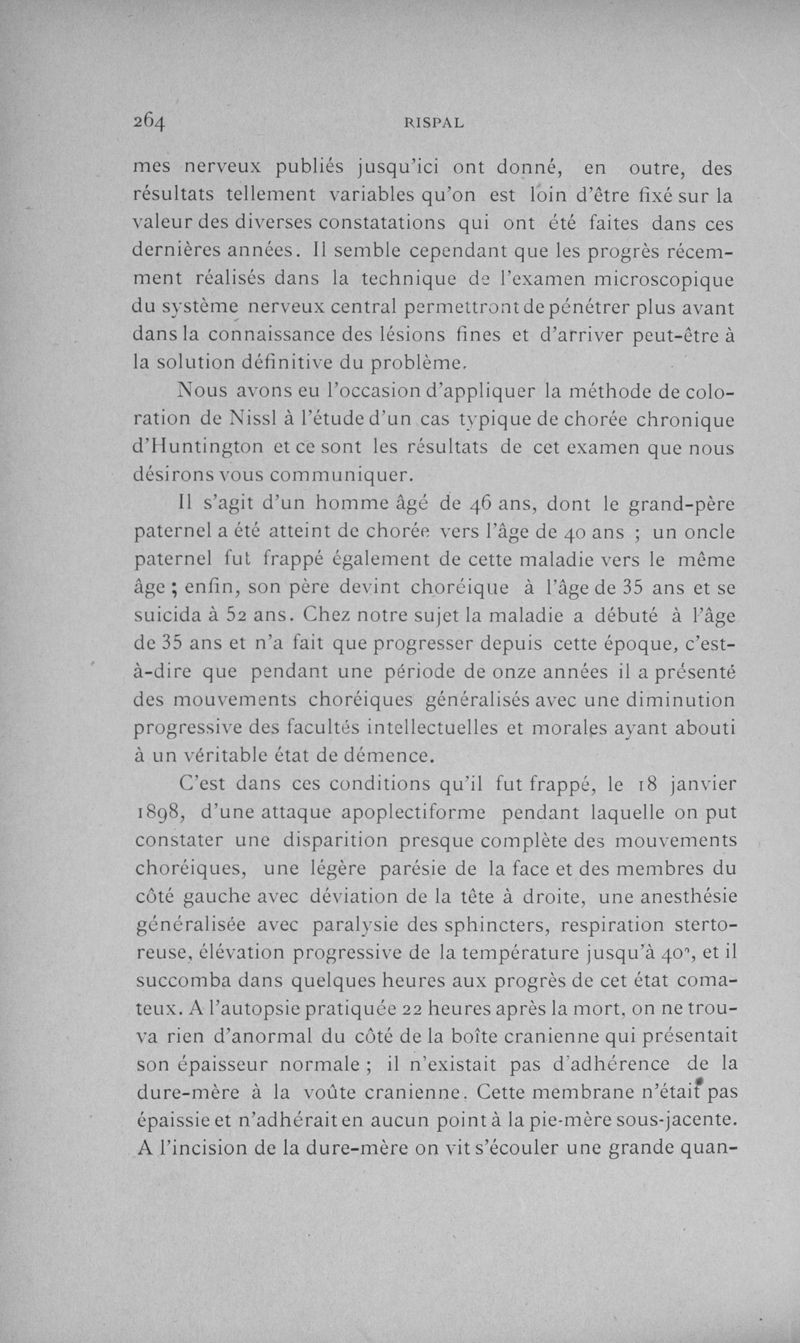 264 RISPAL

mes nerveux publiés jusqu'ici ont donné, en outre, des résultats tellement variables qu'on est loin d'être fixé sur la valeur des diverses constatations qui ont été faites dans ces dernières années. Il semble cependant que les progrès récemment réalisés dans la technique de l'examen microscopique du système nerveux central permettront de pénétrer plus avant dans la connaissance des lésions fines et d'arriver peut-être à la solution définitive du problème.

Nous avons eu l'occasion d'appliquer la méthode de coloration de Nissl à l'étude d'un cas typique de chorée chronique d'Huntington et ce sont les résultats de cet examen que nous désirons vous communiquer.

Il s'agit d'un homme âgé de 46 ans, dont le grand-père paternel a été atteint de chorée vers l'âge de 40 ans ; un oncle paternel fut frappé également de cette maladie vers le même âge ; enfin, son père devint choréique à l'âge de 35 ans et se suicida à 52 ans. Chez notre sujet la maladie a débuté à l'âge de 35 ans et n'a fait que progresser depuis cette époque, c'est-à-dire que pendant une période de onze années il a présenté des mouvements choréiques généralisés avec une diminution progressive des facultés intellectuelles et morales ayant abouti à un véritable état de démence.

C'est dans ces conditions qu'il fut frappé, le 18 janvier 1898, d'une attaque apoplectiforme pendant laquelle on put constater une disparition presque complète des mouvements choréiques, une légère parésie de la face et des membres du côté gauche avec déviation de la tête à droite, une anesthésie généralisée avec paralysie des sphincters, respiration stertoreuse, élévation progressive de la température jusqu'à 40°, et il succomba dans quelques heures aux progrès de cet état comateux. A l'autopsie pratiquée 22 heures après la mort, on ne trouva rien d'anormal du côté de la boîte cranienne qui présentait son épaisseur normale ; il n'existait pas d'adhérence de la dure-mère à la voûte cranienne. Cette membrane n'était pas épaissie et n'adhérait en aucun point à la pie-mère sous-jacente. A l'incision de la dure-mère on vit s'écouler une grande quan-